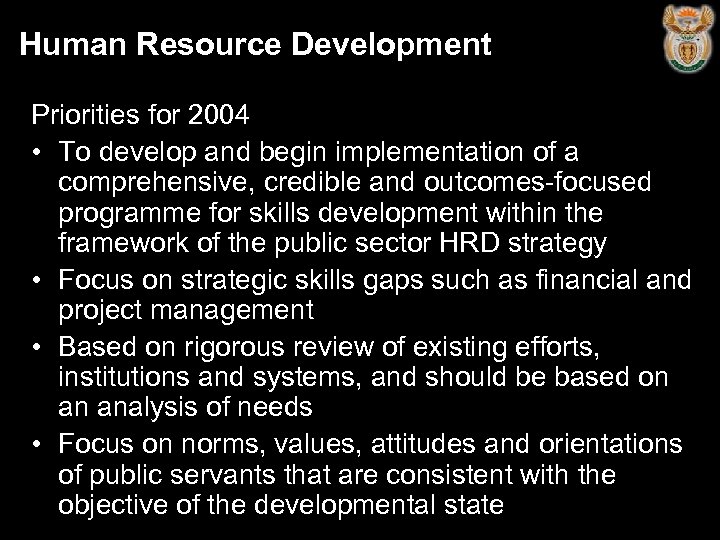 Human Resource Development

Priorities for 2004

• To develop and begin implementation of a comprehensive, credible and outcomes-focused programme for skills development within the framework of the public sector HRD strategy
• Focus on strategic skills gaps such as financial and project management
• Based on rigorous review of existing efforts, institutions and systems, and should be based on an analysis of needs
• Focus on norms, values, attitudes and orientations of public servants that are consistent with the objective of the developmental state